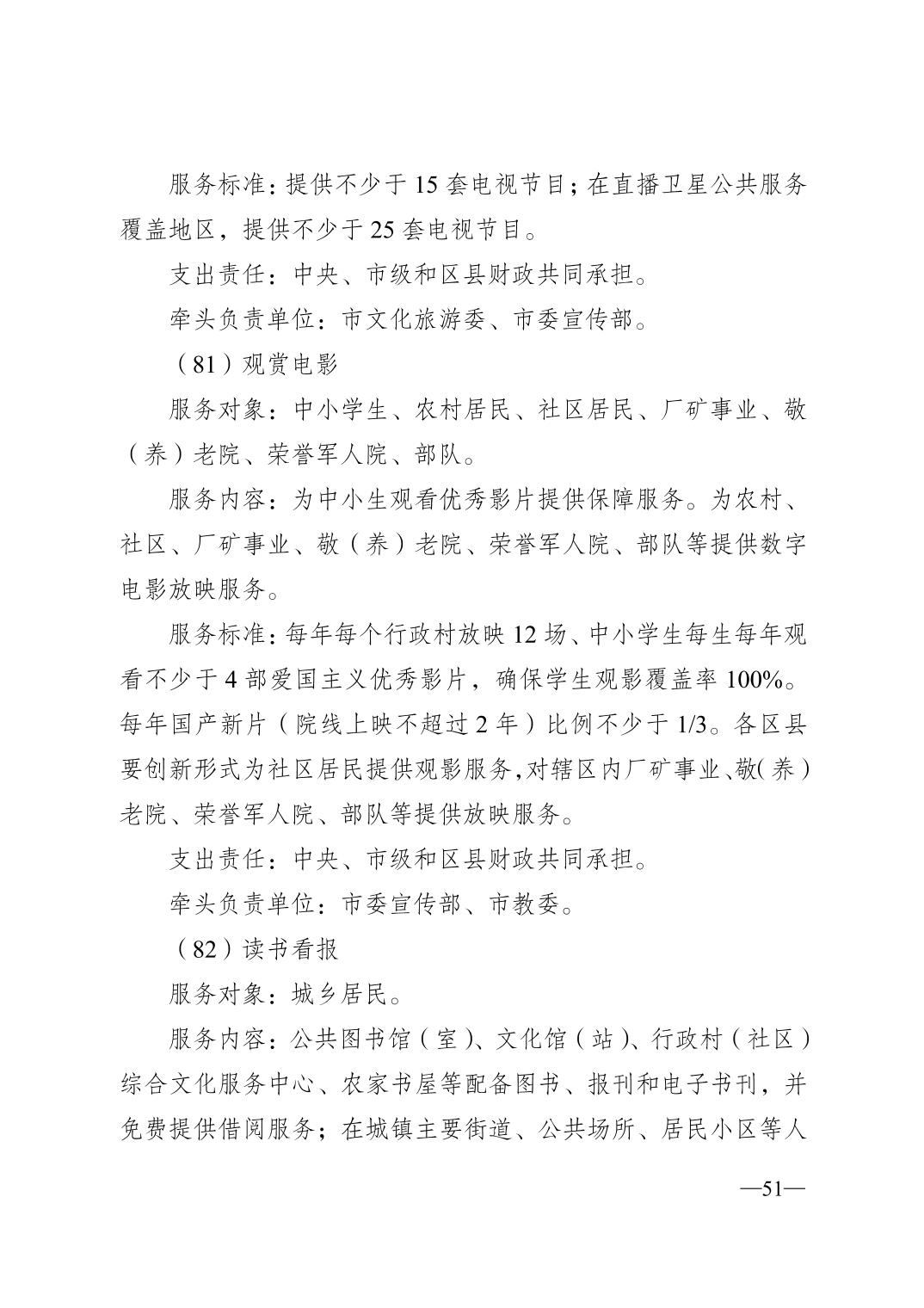 服务标准：提供不少于 15 套电视节目；在直播卫星公共服务覆盖地区，提供不少于 25 套电视节目。

支出责任：中央、市级和区县财政共同承担。

牵头负责单位：市文化旅游委、市委宣传部。

（81）观赏电影

服务对象：中小学生、农村居民、社区居民、厂矿事业、敬（养）老院、荣誉军人院、部队。

服务内容：为中小生观看优秀影片提供保障服务。为农村、社区、厂矿事业、敬（养）老院、荣誉军人院、部队等提供数字电影放映服务。

服务标准：每年每个行政村放映 12 场、中小学生每生每年观看不少于 4 部爱国主义优秀影片，确保学生观影覆盖率 100%。每年国产新片（院线上映不超过 2 年）比例不少于 1/3。各区县要创新形式为社区居民提供观影服务，对辖区内厂矿事业、敬（养）老院、荣誉军人院、部队等提供放映服务。

支出责任：中央、市级和区县财政共同承担。

牵头负责单位：市委宣传部、市教委。

（82）读书看报

服务对象：城乡居民。

服务内容：公共图书馆（室）、文化馆（站）、行政村（社区）综合文化服务中心、农家书屋等配备图书、报刊和电子书刊，并免费提供借阅服务；在城镇主要街道、公共场所、居民小区等人

—51—